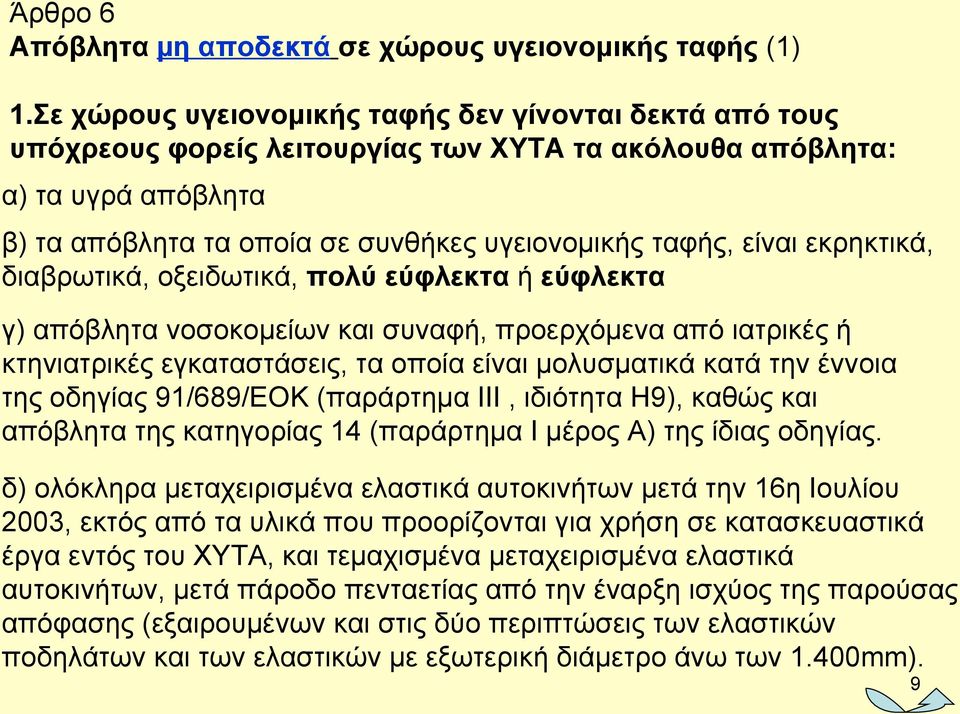 Άρθρο 6
Απόβλητα μη αποδεκτά σε χώρους υγειονομικής ταφής (1)

1.Σε χώρους υγειονομικής ταφής δεν γίνονται δεκτά από τους υπόχρεους φορείς λειτουργίας των ΧΥΤΑ τα ακόλουθα απόβλητα:

α) τα υγρά απόβλητα

β) τα απόβλητα τα οποία σε συνθήκες υγειονομικής ταφής, είναι εκρηκτικά, διαβρωτικά, οξειδωτικά, πολύ εύφλεκτα ή εύφλεκτα

γ) απόβλητα νοσοκομείων και συναφή, προερχόμενα από ιατρικές ή κτηνιατρικές εγκαταστάσεις, τα οποία είναι μολυσματικά κατά την έννοια της οδηγίας 91/689/ΕΟΚ (παράρτημα ΙΙΙ , ιδιότητα Η9), καθώς και απόβλητα της κατηγορίας 14 (παράρτημα Ι μέρος Α) της ίδιας οδηγίας.

δ) ολόκληρα μεταχειρισμένα ελαστικά αυτοκινήτων μετά την 16η Ιουλίου 2003, εκτός από τα υλικά που προορίζονται για χρήση σε κατασκευαστικά έργα εντός του ΧΥΤΑ, και τεμαχισμένα μεταχειρισμένα ελαστικά αυτοκινήτων, μετά πάροδο πενταετίας από την έναρξη ισχύος της παρούσας απόφασης (εξαιρουμένων και στις δύο περιπτώσεις των ελαστικών ποδηλάτων και των ελαστικών με εξωτερική διάμετρο άνω των 1.400mm).

9